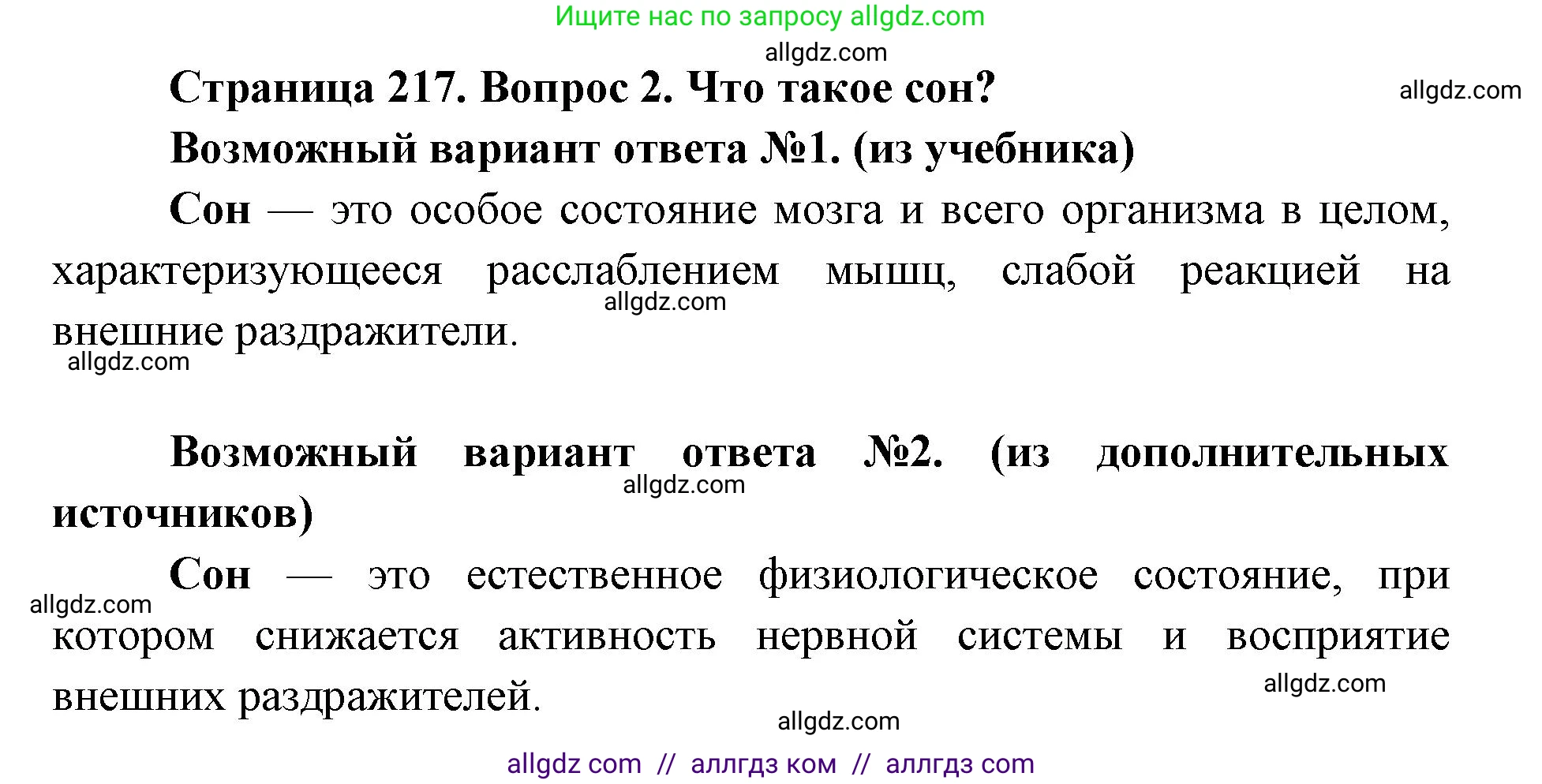 Ищите нас по запросу allgdz.com

allgdz.com

Страница 217. Вопрос 2. Что такое сон?

allgdz.com

Возможный вариант ответа №1. (из учебника)

Сон — это особое состояние мозга и всего организма в целом, характеризующееся расслаблением мышц, слабой реакцией на внешние раздражители.

allgdz.com

allgdz.com

Возможный вариант ответа №2. (из дополнительных источников)

allgdz.com

Сон — это естественное физиологическое состояние, при котором снижается активность нервной системы и восприятие внешних раздражителей.

allgdz.com

allgdz.com

allgdz.com

allgdz com // аллгдз ком // аллгдз com